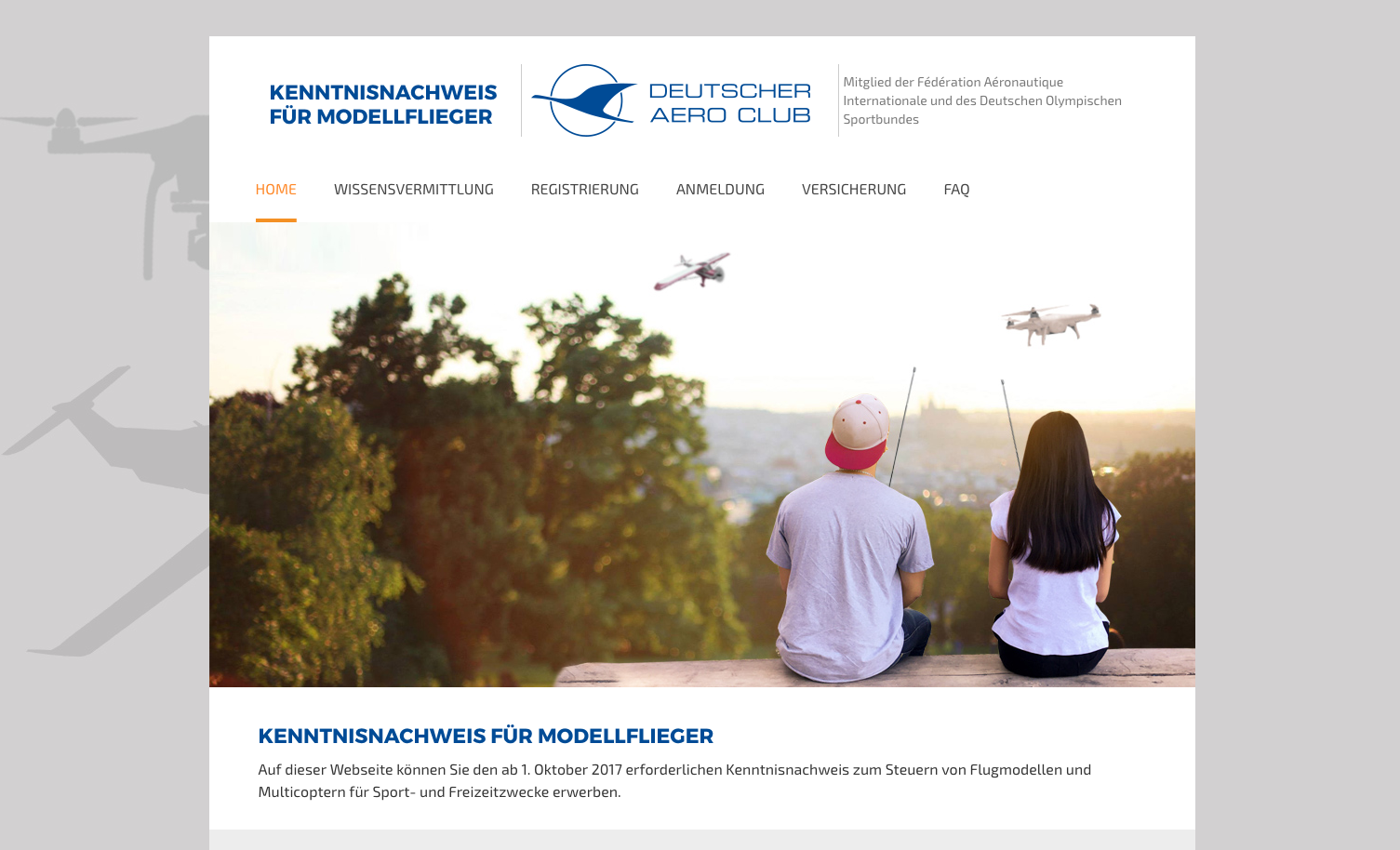 KENNTNISNACHWEIS FÜR MODELLFLIEGER

DEUTSCHER AERO CLUB

Mitglied der Fédération Aéronautique Internationale und des Deutschen Olympischen Sportbundes

HOME WISSENSVERMITTLUNG REGISTRIERUNG ANMELDUNG VERSICHERUNG FAQ

KENNTNISNACHWEIS FÜR MODELLFLIEGER

Auf dieser Webseite können Sie den ab 1. Oktober 2017 erforderlichen Kenntnisnachweis zum Steuern von Flugmodellen und Multicoptern für Sport- und Freizeitzwecke erwerben.